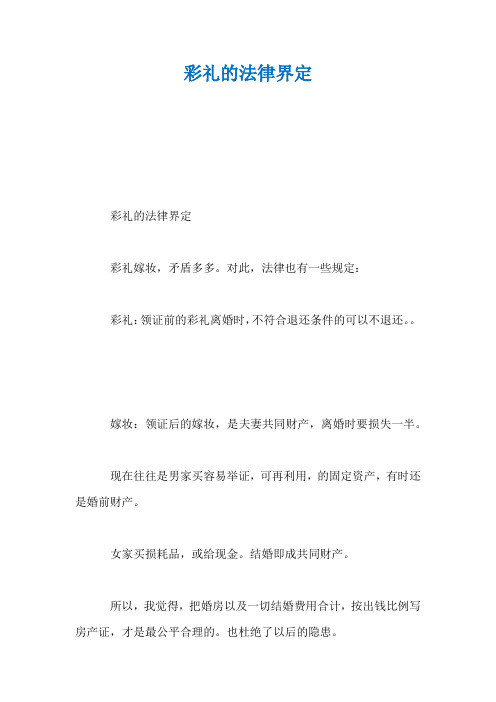 彩礼的法律界定

彩礼的法律界定

彩礼嫁妆，矛盾多多。对此，法律也有一些规定：

彩礼：领证前的彩礼离婚时，不符合退还条件的可以不退还。。

嫁妆：领证后的嫁妆，是夫妻共同财产，离婚时要损失一半。

现在往往是男家买容易举证，可再利用，的固定资产，有时还是婚前财产。

女家买损耗品，或给现金。结婚即成共同财产。

所以，我觉得，把婚房以及一切结婚费用合计，按出钱比例写房产证，才是最公平合理的。也杜绝了以后的隐患。